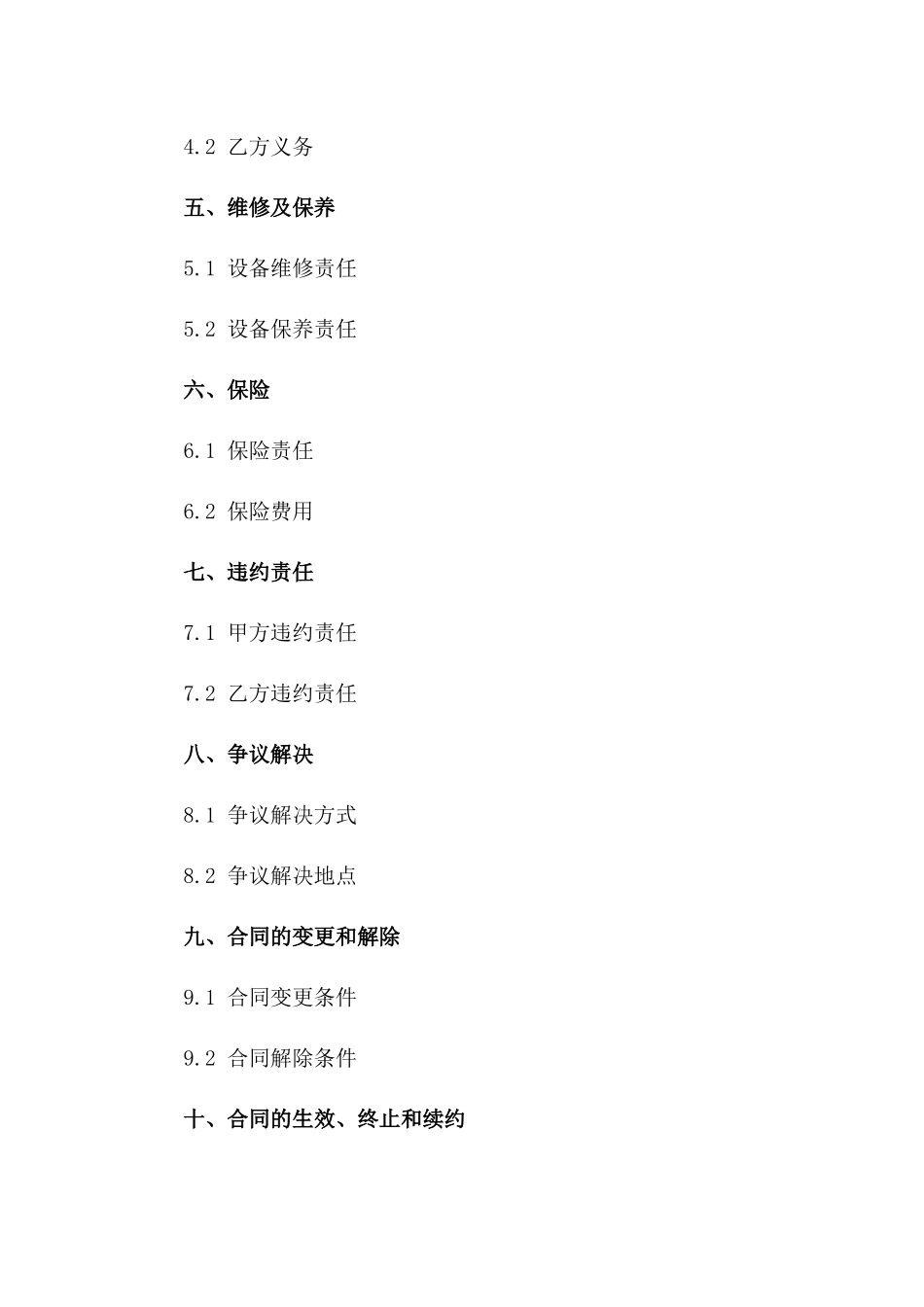 4.2 乙方义务

五、维修及保养

5.1 设备维修责任

5.2 设备保养责任

六、保险

6.1 保险责任

6.2 保险费用

七、违约责任

7.1 甲方违约责任

7.2 乙方违约责任

八、争议解决

8.1 争议解决方式

8.2 争议解决地点

九、合同的变更和解除

9.1 合同变更条件

9.2 合同解除条件

十、合同的生效、终止和续约